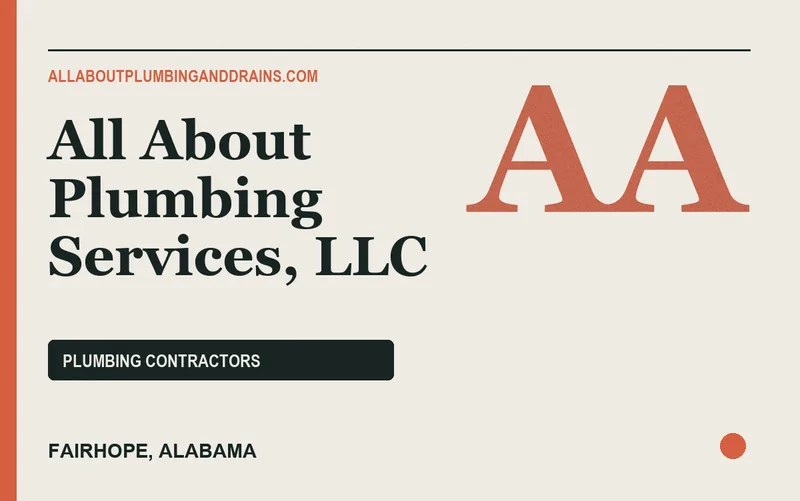 ALLABOUTPLUMBINGANDDRAINS.COM

All About Plumbing Services, LLC

AA

PLUMBING CONTRACTORS

FAIRHOPE, ALABAMA